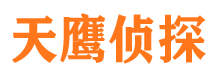 天鹰侦探